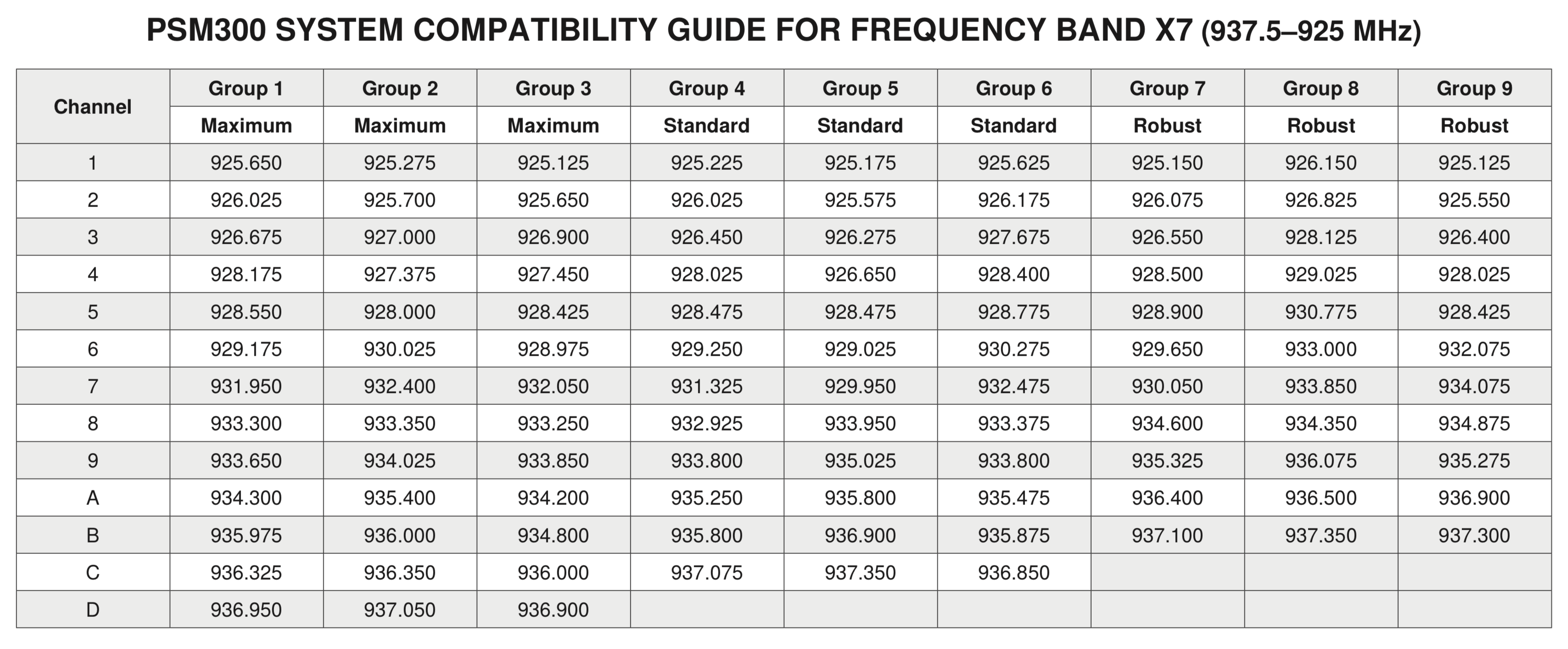 PSM300 SYSTEM COMPATIBILITY GUIDE FOR FREQUENCY BAND X7 (937.5–925 MHz)

| Channel | Group 1 | Group 2 | Group 3 | Group 4 | Group 5 | Group 6 | Group 7 | Group 8 | Group 9 |
|---|---|---|---|---|---|---|---|---|---|
| | Maximum | Maximum | Maximum | Standard | Standard | Standard | Robust | Robust | Robust |
| 1 | 925.650 | 925.275 | 925.125 | 925.225 | 925.175 | 925.625 | 925.150 | 926.150 | 925.125 |
| 2 | 926.025 | 925.700 | 925.650 | 926.025 | 925.575 | 926.175 | 926.075 | 926.825 | 925.550 |
| 3 | 926.675 | 927.000 | 926.900 | 926.450 | 926.275 | 927.675 | 926.550 | 928.125 | 926.400 |
| 4 | 928.175 | 927.375 | 927.450 | 928.025 | 926.650 | 928.400 | 928.500 | 929.025 | 928.025 |
| 5 | 928.550 | 928.000 | 928.425 | 928.475 | 928.475 | 928.775 | 928.900 | 930.775 | 928.425 |
| 6 | 929.175 | 930.025 | 928.975 | 929.250 | 929.025 | 930.275 | 929.650 | 933.000 | 932.075 |
| 7 | 931.950 | 932.400 | 932.050 | 931.325 | 929.950 | 932.475 | 930.050 | 933.850 | 934.075 |
| 8 | 933.300 | 933.350 | 933.250 | 932.925 | 933.950 | 933.375 | 934.600 | 934.350 | 934.875 |
| 9 | 933.650 | 934.025 | 933.850 | 933.800 | 935.025 | 933.800 | 935.325 | 936.075 | 935.275 |
| A | 934.300 | 935.400 | 934.200 | 935.250 | 935.800 | 935.475 | 936.400 | 936.500 | 936.900 |
| B | 935.975 | 936.000 | 934.800 | 935.800 | 936.900 | 935.875 | 937.100 | 937.350 | 937.300 |
| C | 936.325 | 936.350 | 936.000 | 937.075 | 937.350 | 936.850 | | | |
| D | 936.950 | 937.050 | 936.900 | | | | | | |